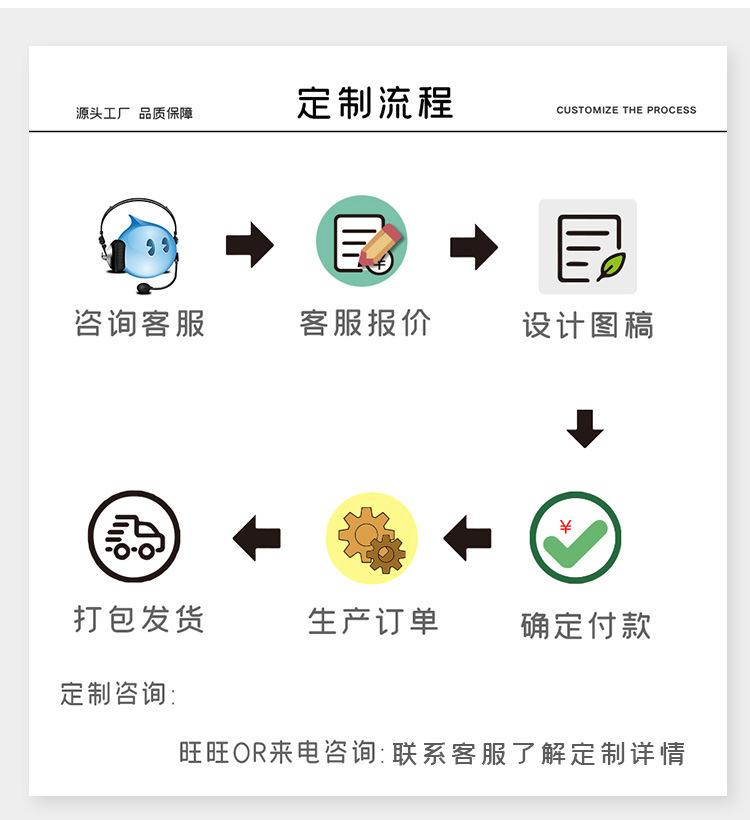 源头工厂 品质保障

定制流程

CUSTOMIZE THE PROCESS

咨询客服

客服报价

设计图稿

¥

确定付款

生产订单

打包发货

定制咨询:

旺旺OR来电咨询:联系客服了解定制详情